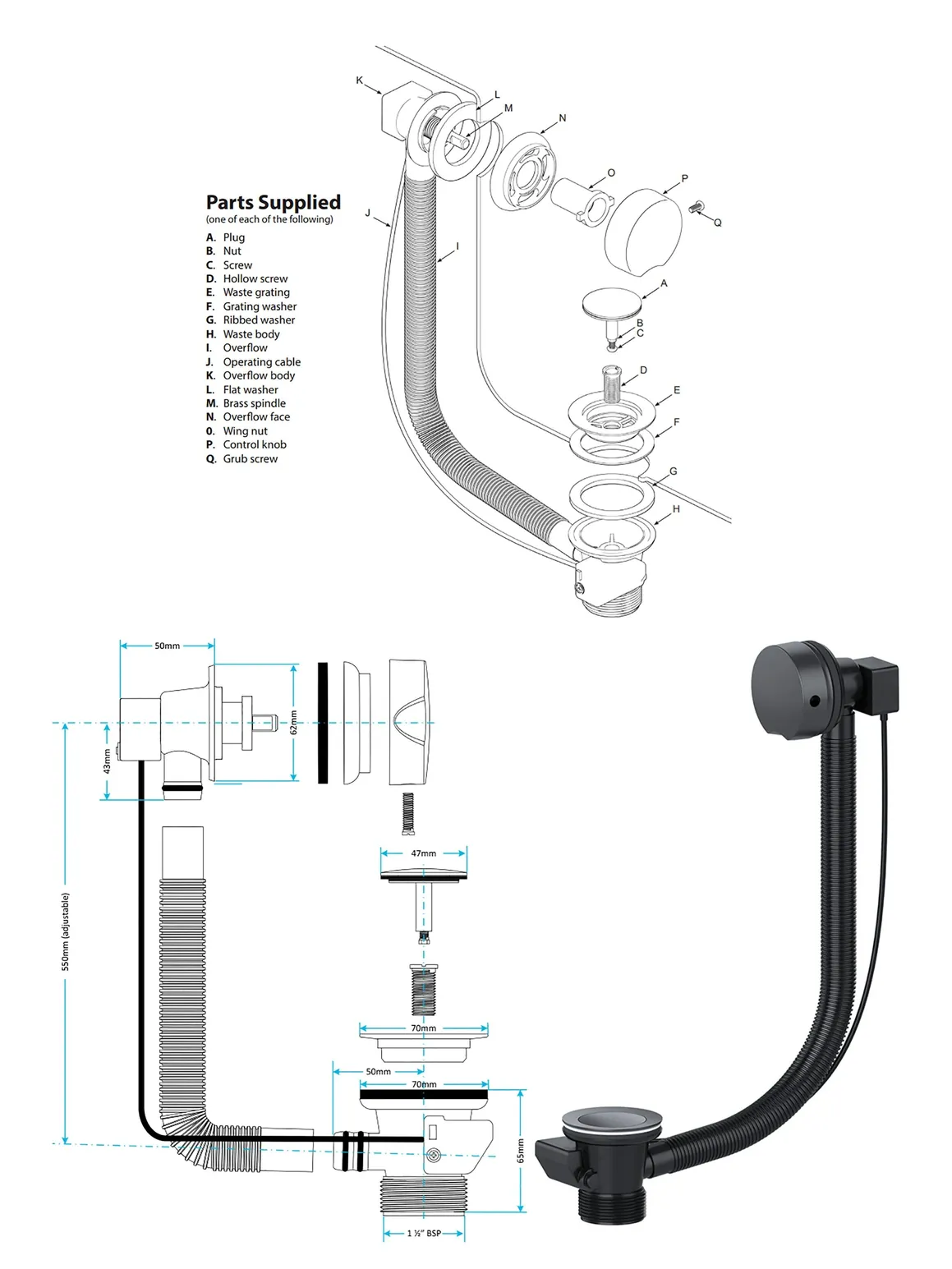 Parts Supplied
(one of each of the following)

A. Plug
B. Nut
C. Screw
D. Hollow screw
E. Waste grating
F. Grating washer
G. Ribbed washer
H. Waste body
I. Overflow
J. Operating cable
K. Overflow body
L. Flat washer
M. Brass spindle
N. Overflow face
0. Wing nut
P. Control knob
Q. Grub screw

K
L
M
N
O
P
Q
J
I
A
B
C
D
E
F
G
H

50mm
62mm
43mm
550mm (adjustable)
47mm
70mm
50mm
70mm
65mm
1 ½" BSP